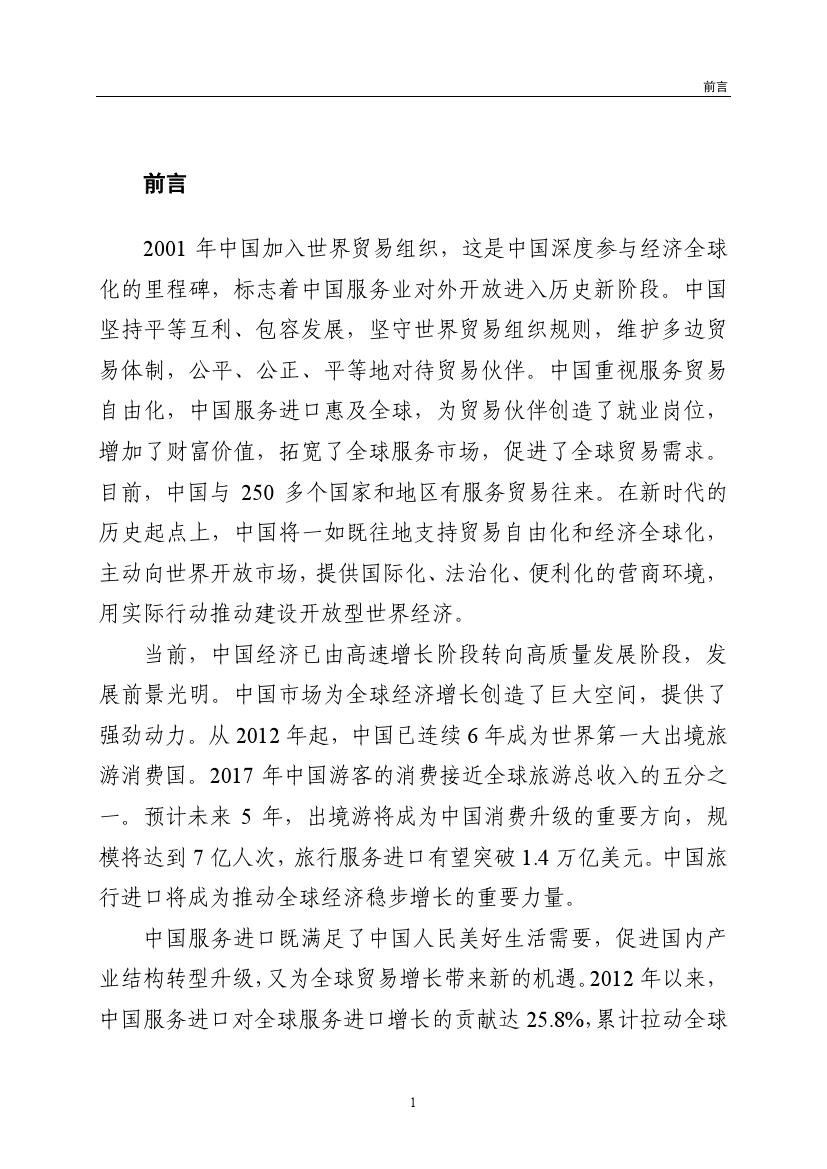 前言

前言

2001 年中国加入世界贸易组织，这是中国深度参与经济全球化的里程碑，标志着中国服务业对外开放进入历史新阶段。中国坚持平等互利、包容发展，坚守世界贸易组织规则，维护多边贸易体制，公平、公正、平等地对待贸易伙伴。中国重视服务贸易自由化，中国服务进口惠及全球，为贸易伙伴创造了就业岗位，增加了财富价值，拓宽了全球服务市场，促进了全球贸易需求。目前，中国与 250 多个国家和地区有服务贸易往来。在新时代的历史起点上，中国将一如既往地支持贸易自由化和经济全球化，主动向世界开放市场，提供国际化、法治化、便利化的营商环境，用实际行动推动建设开放型世界经济。

当前，中国经济已由高速增长阶段转向高质量发展阶段，发展前景光明。中国市场为全球经济增长创造了巨大空间，提供了强劲动力。从 2012 年起，中国已连续 6 年成为世界第一大出境旅游消费国。2017 年中国游客的消费接近全球旅游总收入的五分之一。预计未来 5 年，出境游将成为中国消费升级的重要方向，规模将达到 7 亿人次，旅行服务进口有望突破 1.4 万亿美元。中国旅行进口将成为推动全球经济稳步增长的重要力量。

中国服务进口既满足了中国人民美好生活需要，促进国内产业结构转型升级，又为全球贸易增长带来新的机遇。2012 年以来，中国服务进口对全球服务进口增长的贡献达 25.8%，累计拉动全球

1